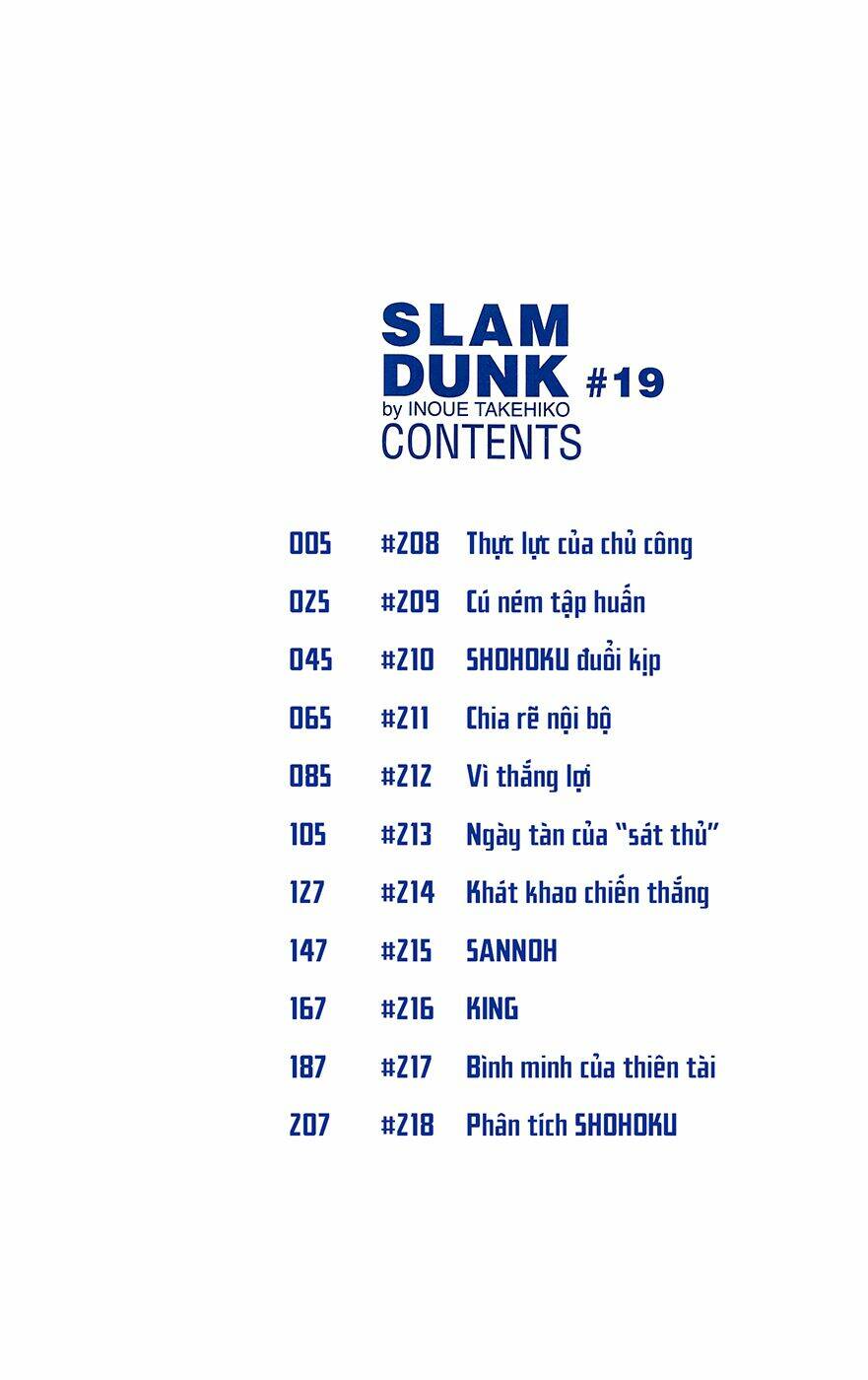 SLAM DUNK #19
by INOUE TAKEHIKO
CONTENTS

005 #208 Thực lực của chủ công

025 #209 Cú ném tập huấn

045 #210 SHOHOKU đuổi kịp

065 #211 Chia rẽ nội bộ

085 #212 Vì thắng lợi

105 #213 Ngày tàn của "sát thủ"

127 #214 Khát khao chiến thắng

147 #215 SANNOH

167 #216 KING

187 #217 Bình minh của thiên tài

207 #218 Phân tích SHOHOKU